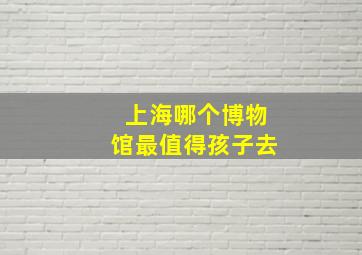 上海哪个博物馆最值得孩子去